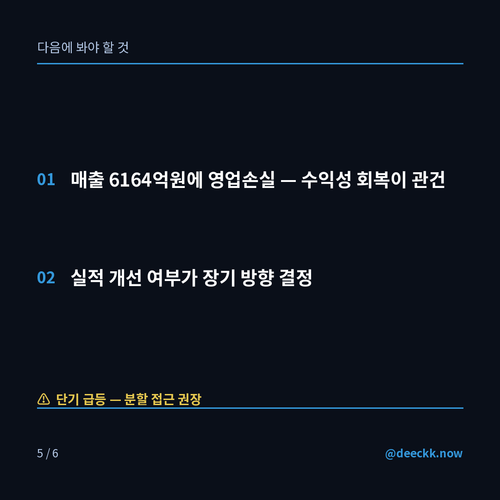 다음에 봐야 할 것

01 매출 6164억원에 영업손실 — 수익성 회복이 관건

02 실적 개선 여부가 장기 방향 결정

⚠ 단기 급등 — 분할 접근 권장

5 / 6

@deeckk.now